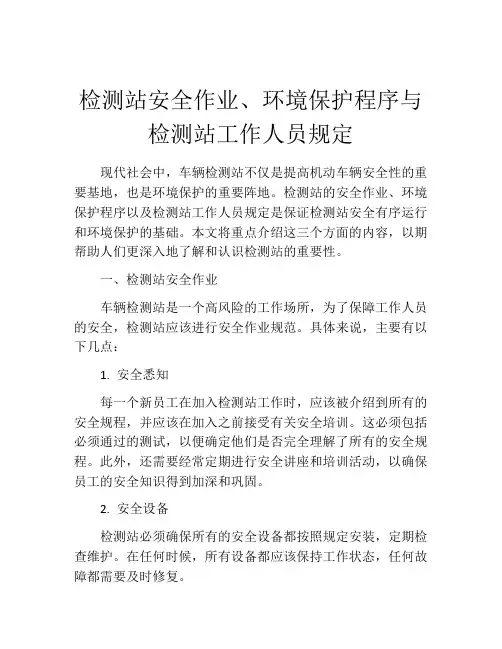 检测站安全作业、环境保护程序与检测站工作人员规定

现代社会中，车辆检测站不仅是提高机动车辆安全性的重要基地，也是环境保护的重要阵地。检测站的安全作业、环境保护程序以及检测站工作人员规定是保证检测站安全有序运行和环境保护的基础。本文将重点介绍这三个方面的内容，以期帮助人们更深入地了解和认识检测站的重要性。

一、检测站安全作业

车辆检测站是一个高风险的工作场所，为了保障工作人员的安全，检测站应该进行安全作业规范。具体来说，主要有以下几点：

1. 安全悉知

每一个新员工在加入检测站工作时，应该被介绍到所有的安全规程，并应该在加入之前接受有关安全培训。这必须包括必须通过的测试，以便确定他们是否完全理解了所有的安全规程。此外，还需要经常定期进行安全讲座和培训活动，以确保员工的安全知识得到加深和巩固。

2. 安全设备

检测站必须确保所有的安全设备都按照规定安装，定期检查维护。在任何时候，所有设备都应该保持工作状态，任何故障都需要及时修复。